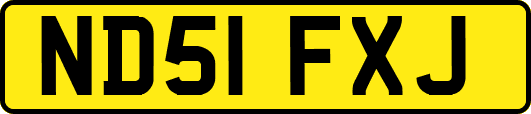 ND51 FXJ